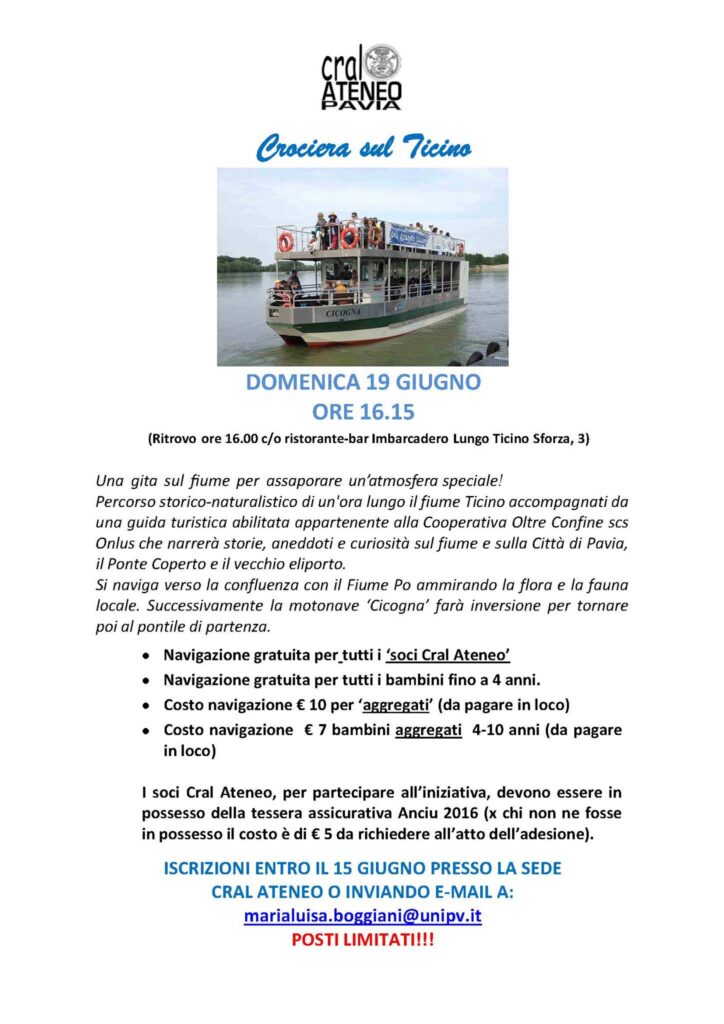 cral ATENEO PAVIA

Crociera sul Ticino

CICOGNA

DOMENICA 19 GIUGNO
ORE 16.15

(Ritrovo ore 16.00 c/o ristorante-bar Imbarcadero Lungo Ticino Sforza, 3)

Una gita sul fiume per assaporare un'atmosfera speciale!
Percorso storico-naturalistico di un'ora lungo il fiume Ticino accompagnati da una guida turistica abilitata appartenente alla Cooperativa Oltre Confine scs Onlus che narrerà storie, aneddoti e curiosità sul fiume e sulla Città di Pavia, il Ponte Coperto e il vecchio eliporto.
Si naviga verso la confluenza con il Fiume Po ammirando la flora e la fauna locale. Successivamente la motonave 'Cicogna' farà inversione per tornare poi al pontile di partenza.

• Navigazione gratuita per tutti i 'soci Cral Ateneo'
• Navigazione gratuita per tutti i bambini fino a 4 anni.
• Costo navigazione € 10 per 'aggregati' (da pagare in loco)
• Costo navigazione € 7 bambini aggregati 4-10 anni (da pagare in loco)

I soci Cral Ateneo, per partecipare all'iniziativa, devono essere in possesso della tessera assicurativa Anciu 2016 (x chi non ne fosse in possesso il costo è di € 5 da richiedere all'atto dell'adesione).

ISCRIZIONI ENTRO IL 15 GIUGNO PRESSO LA SEDE
CRAL ATENEO O INVIANDO E-MAIL A:
marialuisa.boggiani@unipv.it
POSTI LIMITATI!!!